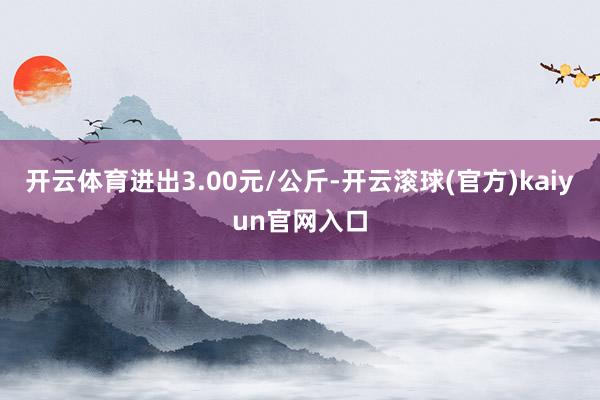 开云体育进出3.00元/公斤-开云滚球(官方)kaiyun官网入口